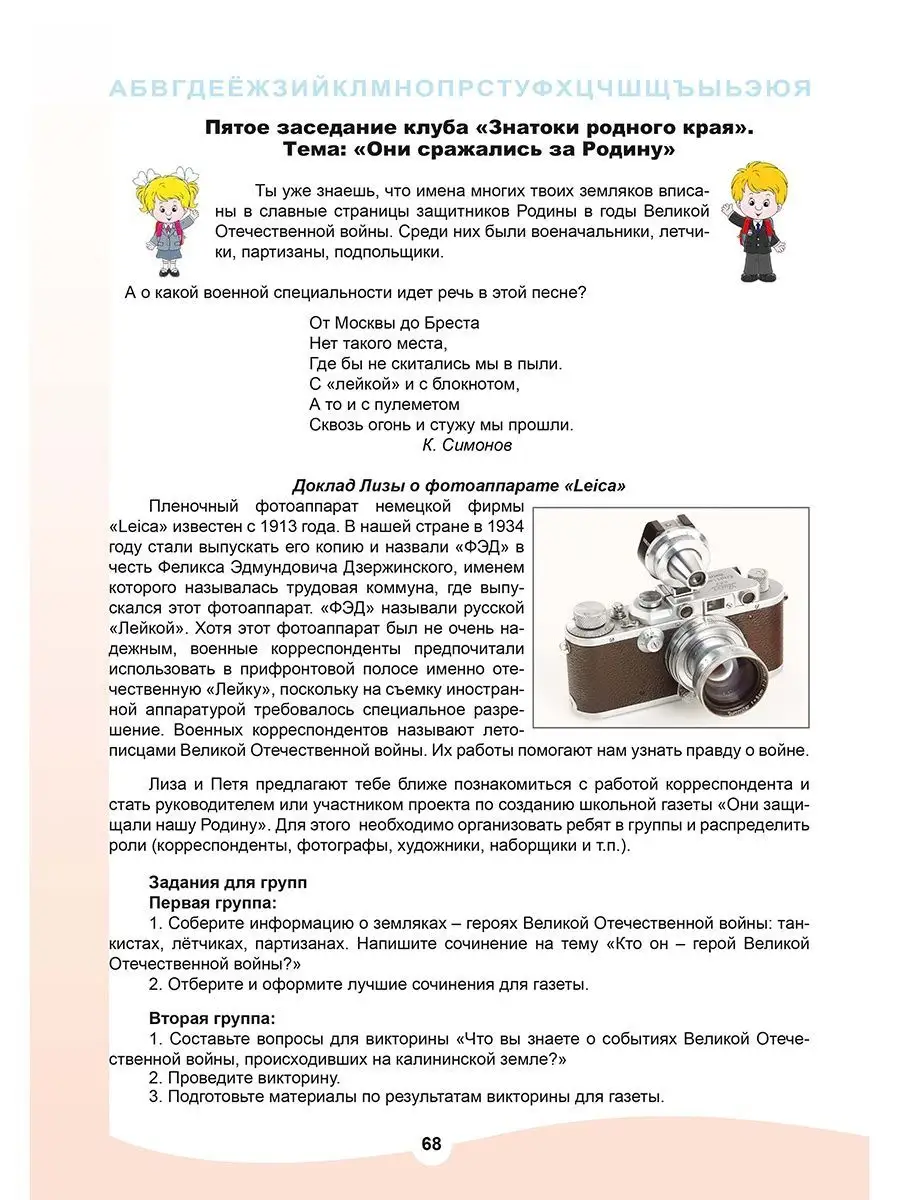 АБВГДЕЁЖЗИЙКЛМНОПРСТУФХЦЧШЩЪЫЬЭЮЯ

Пятое заседание клуба «Знатоки родного края».
Тема: «Они сражались за Родину»

Ты уже знаешь, что имена многих твоих земляков вписаны в славные страницы защитников Родины в годы Великой Отечественной войны. Среди них были военачальники, летчики, партизаны, подпольщики.

А о какой военной специальности идет речь в этой песне?

От Москвы до Бреста
Нет такого места,
Где бы не скитались мы в пыли.
С «лейкой» и с блокнотом,
А то и с пулеметом
Сквозь огонь и стужу мы прошли.
К. Симонов

Доклад Лизы о фотоаппарате «Leica»

Пленочный фотоаппарат немецкой фирмы «Leica» известен с 1913 года. В нашей стране в 1934 году стали выпускать его копию и назвали «ФЭД» в честь Феликса Эдмундовича Дзержинского, именем которого называлась трудовая коммуна, где выпускался этот фотоаппарат. «ФЭД» называли русской «Лейкой». Хотя этот фотоаппарат был не очень надежным, военные корреспонденты предпочитали использовать в прифронтовой полосе именно отечественную «Лейку», поскольку на съемку иностранной аппаратурой требовалось специальное разрешение. Военных корреспондентов называют летописцами Великой Отечественной войны. Их работы помогают нам узнать правду о войне.

Лиза и Петя предлагают тебе ближе познакомиться с работой корреспондента и стать руководителем или участником проекта по созданию школьной газеты «Они защищали нашу Родину». Для этого необходимо организовать ребят в группы и распределить роли (корреспонденты, фотографы, художники, наборщики и т.п.).

Задания для групп
Первая группа:
1. Соберите информацию о земляках – героях Великой Отечественной войны: танкистах, лётчиках, партизанах. Напишите сочинение на тему «Кто он – герой Великой Отечественной войны?»
2. Отберите и оформите лучшие сочинения для газеты.

Вторая группа:
1. Составьте вопросы для викторины «Что вы знаете о событиях Великой Отечественной войны, происходивших на калининской земле?»
2. Проведите викторину.
3. Подготовьте материалы по результатам викторины для газеты.

68